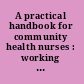 A practical handbook for community health nurses : working ...